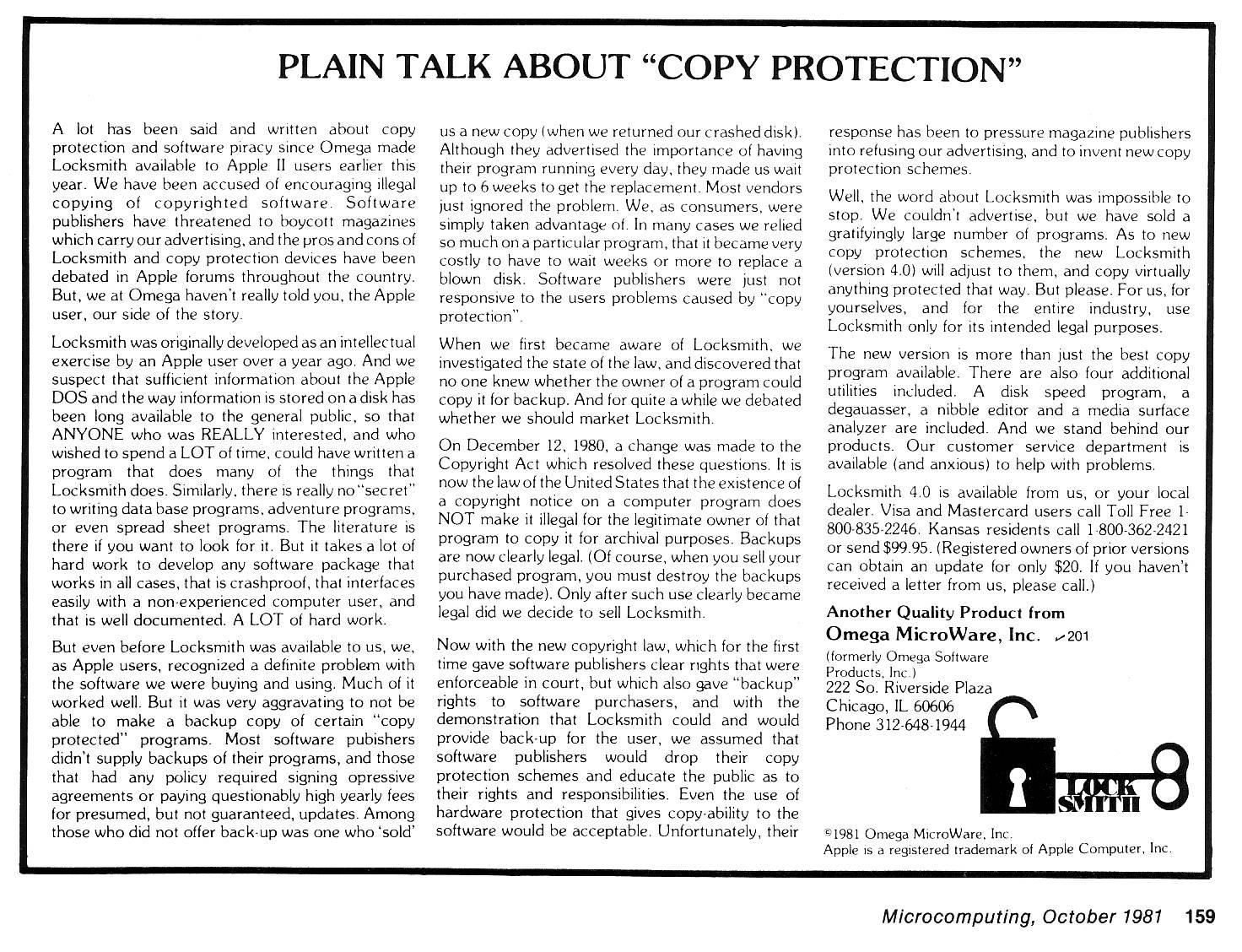 PLAIN TALK ABOUT "COPY PROTECTION"

A lot has been said and written about copy protection and software piracy since Omega made Locksmith available to Apple II users earlier this year. We have been accused of encouraging illegal copying of copyrighted software. Software publishers have threatened to boycott magazines which carry our advertising, and the pros and cons of Locksmith and copy protection devices have been debated in Apple forums throughout the country. But, we at Omega haven't really told you, the Apple user, our side of the story.

Locksmith was originally developed as an intellectual exercise by an Apple user over a year ago. And we suspect that sufficient information about the Apple DOS and the way information is stored on a disk has been long available to the general public, so that ANYONE who was REALLY interested, and who wished to spend a LOT of time, could have written a program that does many of the things that Locksmith does. Similarly, there is really no "secret" to writing data base programs, adventure programs, or even spread sheet programs. The literature is there if you want to look for it. But it takes a lot of hard work to develop any software package that works in all cases, that is crashproof, that interfaces easily with a non-experienced computer user, and that is well documented. A LOT of hard work.

But even before Locksmith was available to us, we, as Apple users, recognized a definite problem with the software we were buying and using. Much of it worked well. But it was very aggravating to not be able to make a backup copy of certain "copy protected" programs. Most software pubishers didn't supply backups of their programs, and those that had any policy required signing opressive agreements or paying questionably high yearly fees for presumed, but not guaranteed, updates. Among those who did not offer back-up was one who 'sold' us a new copy (when we returned our crashed disk). Although they advertised the importance of having their program running every day, they made us wait up to 6 weeks to get the replacement. Most vendors just ignored the problem. We, as consumers, were simply taken advantage of. In many cases we relied so much on a particular program, that it became very costly to have to wait weeks or more to replace a blown disk. Software publishers were just not responsive to the users problems caused by "copy protection".

When we first became aware of Locksmith, we investigated the state of the law, and discovered that no one knew whether the owner of a program could copy it for backup. And for quite a while we debated whether we should market Locksmith.

On December 12, 1980, a change was made to the Copyright Act which resolved these questions. It is now the law of the United States that the existence of a copyright notice on a computer program does NOT make it illegal for the legitimate owner of that program to copy it for archival purposes. Backups are now clearly legal. (Of course, when you sell your purchased program, you must destroy the backups you have made). Only after such use clearly became legal did we decide to sell Locksmith.

Now with the new copyright law, which for the first time gave software publishers clear rights that were enforceable in court, but which also gave "backup" rights to software purchasers, and with the demonstration that Locksmith could and would provide back-up for the user, we assumed that software publishers would drop their copy protection schemes and educate the public as to their rights and responsibilities. Even the use of hardware protection that gives copy-ability to the software would be acceptable. Unfortunately, their response has been to pressure magazine publishers into refusing our advertising, and to invent new copy protection schemes.

Well, the word about Locksmith was impossible to stop. We couldn't advertise, but we have sold a gratifyingly large number of programs. As to new copy protection schemes, the new Locksmith (version 4.0) will adjust to them, and copy virtually anything protected that way. But please. For us, for yourselves, and for the entire industry, use Locksmith only for its intended legal purposes.

The new version is more than just the best copy program available. There are also four additional utilities included. A disk speed program, a degauasser, a nibble editor and a media surface analyzer are included. And we stand behind our products. Our customer service department is available (and anxious) to help with problems.

Locksmith 4.0 is available from us, or your local dealer. Visa and Mastercard users call Toll Free 1-800-835-2246. Kansas residents call 1-800-362-2421 or send $99.95. (Registered owners of prior versions can obtain an update for only $20. If you haven't received a letter from us, please call.)

Another Quality Product from
Omega MicroWare, Inc. ✓201
(formerly Omega Software Products, Inc.)
222 So. Riverside Plaza
Chicago, IL 60606
Phone 312-648-1944

LOCK SMITH

©1981 Omega MicroWare, Inc.
Apple is a registered trademark of Apple Computer, Inc.

Microcomputing, October 1981 159